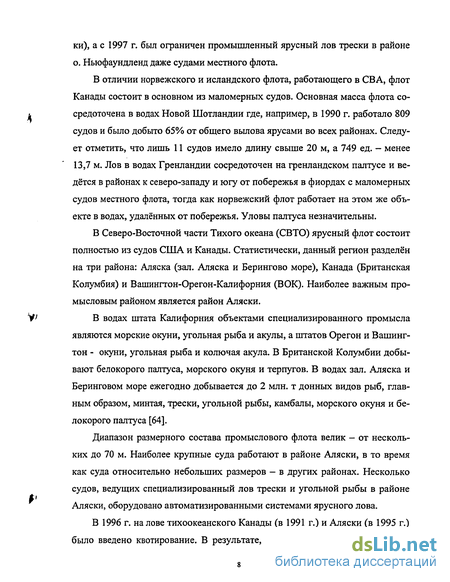 ки), а с 1997 г. был ограничен промышленный ярусный лов трески в районе о. Ньюфаундленд даже судами местного флота.

В отличии норвежского и исландского флота, работающего в СВА, флот Канады состоит в основном из маломерных судов. Основная масса флота сосредоточена в водах Новой Шотландии где, например, в 1990 г. работало 809 судов и было добыто 65% от общего вылова ярусами во всех районах. Следует отметить, что лишь 11 судов имело длину свыше 20 м, а 749 ед. – менее 13,7 м. Лов в водах Гренландии сосредоточен на гренландском палтусе и ведётся в районах к северо-западу и югу от побережья в фиордах с маломерных судов местного флота, тогда как норвежский флот работает на этом же объекте в водах, удалённых от побережья. Уловы палтуса незначительны.

В Северо-Восточной части Тихого океана (СВТО) ярусный флот состоит полностью из судов США и Канады. Статистически, данный регион разделён на три района: Аляска (зал. Аляска и Берингово море), Канада (Британская Колумбия) и Вашингтон-Орегон-Калифорния (ВОК). Наиболее важным промысловым районом является район Аляски.

В водах штата Калифорния объектами специализированного промысла являются морские окуни, угольная рыба и акулы, а штатов Орегон и Вашингтон - окуни, угольная рыба и колючая акула. В Британской Колумбии добывают белокорого палтуса, морского окуня и терпугов. В водах зал. Аляска и Беринговом море ежегодно добывается до 2 млн. т донных видов рыб, главным образом, минтая, трески, угольной рыбы, камбалы, морского окуня и белокорого палтуса [64].

Диапазон размерного состава промыслового флота велик – от нескольких до 70 м. Наиболее крупные суда работают в районе Аляски, в то время как суда относительно небольших размеров – в других районах. Несколько судов, ведущих специализированный лов трески и угольной рыбы в районе Аляски, оборудовано автоматизированными системами ярусного лова.

В 1996 г. на лове тихоокеанского Канады (в 1991 г.) и Аляски (в 1995 г.) было введено квотирование. В результате,

8

dsLib.net
библиотека диссертаций